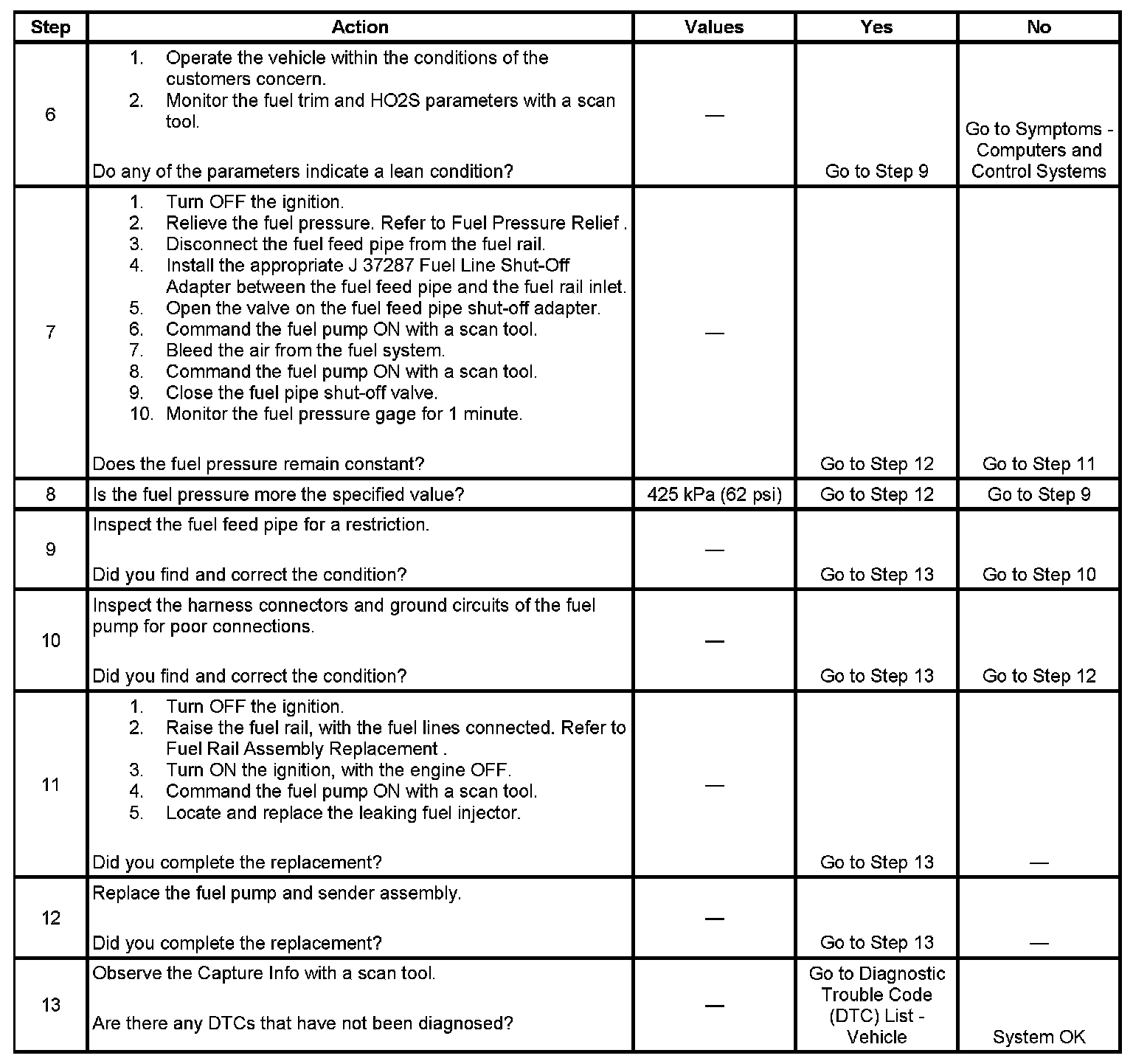 | Step | Action | Values | Yes | No |
|---|---|---|---|---|
| 6 | 1. Operate the vehicle within the conditions of the customers concern. 2. Monitor the fuel trim and HO2S parameters with a scan tool. Do any of the parameters indicate a lean condition? | — | Go to Step 9 | Go to Symptoms - Computers and Control Systems |
| 7 | 1. Turn OFF the ignition. 2. Relieve the fuel pressure. Refer to Fuel Pressure Relief . 3. Disconnect the fuel feed pipe from the fuel rail. 4. Install the appropriate J 37287 Fuel Line Shut-Off Adapter between the fuel feed pipe and the fuel rail inlet. 5. Open the valve on the fuel feed pipe shut-off adapter. 6. Command the fuel pump ON with a scan tool. 7. Bleed the air from the fuel system. 8. Command the fuel pump ON with a scan tool. 9. Close the fuel pipe shut-off valve. 10. Monitor the fuel pressure gage for 1 minute. Does the fuel pressure remain constant? | — | Go to Step 12 | Go to Step 11 |
| 8 | Is the fuel pressure more the specified value? | 425 kPa (62 psi) | Go to Step 12 | Go to Step 9 |
| 9 | Inspect the fuel feed pipe for a restriction. Did you find and correct the condition? | — | Go to Step 13 | Go to Step 10 |
| 10 | Inspect the harness connectors and ground circuits of the fuel pump for poor connections. Did you find and correct the condition? | — | Go to Step 13 | Go to Step 12 |
| 11 | 1. Turn OFF the ignition. 2. Raise the fuel rail, with the fuel lines connected. Refer to Fuel Rail Assembly Replacement . 3. Turn ON the ignition, with the engine OFF. 4. Command the fuel pump ON with a scan tool. 5. Locate and replace the leaking fuel injector. Did you complete the replacement? | — | Go to Step 13 | — |
| 12 | Replace the fuel pump and sender assembly. Did you complete the replacement? | — | Go to Step 13 | — |
| 13 | Observe the Capture Info with a scan tool. Are there any DTCs that have not been diagnosed? | — | Go to Diagnostic Trouble Code (DTC) List - Vehicle | System OK |